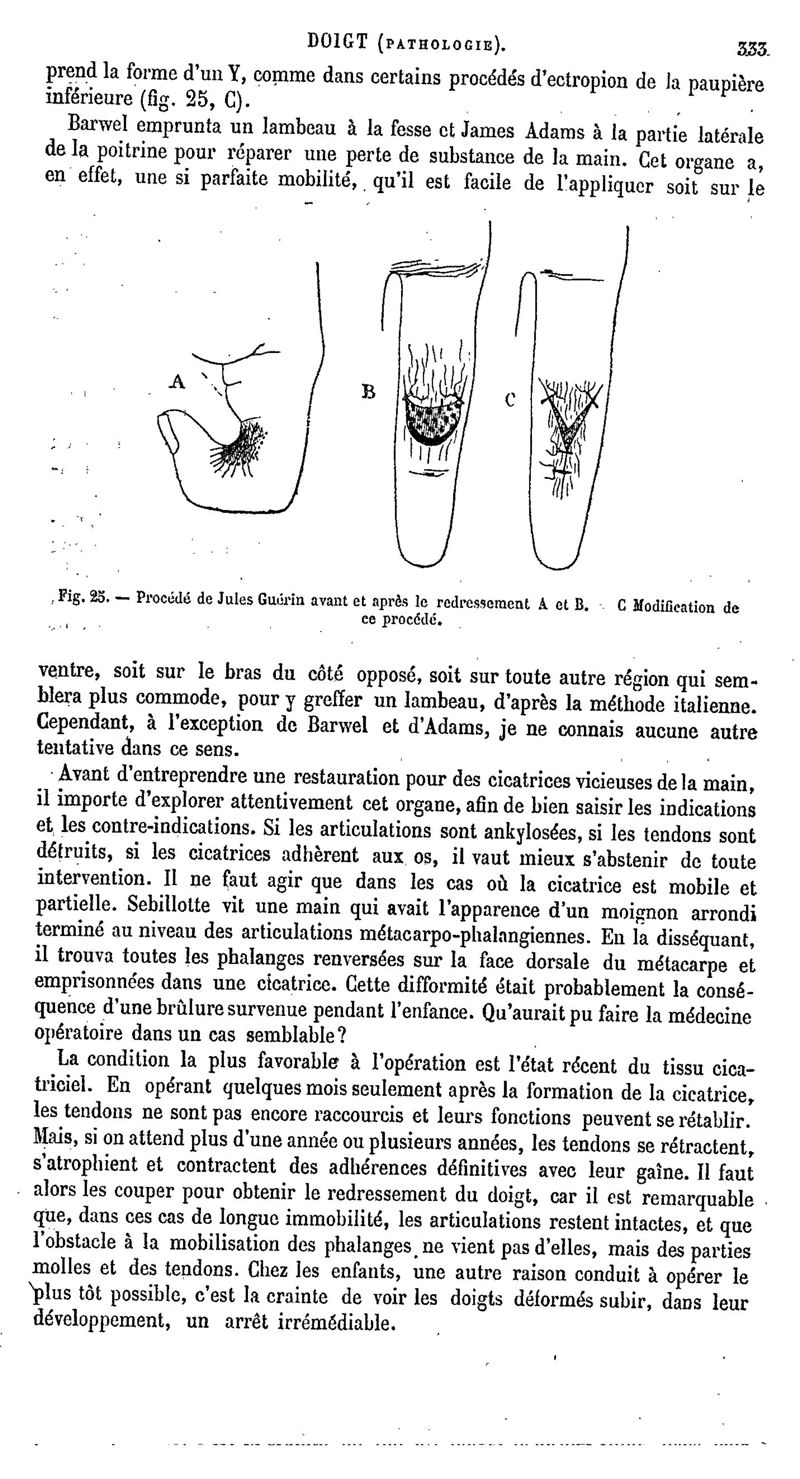 DOIGT (PATHOLOGIE). 333

prend la forme d'un Y, comme dans certains procédés d'ectropion de la paupière inférieure (fig. 25, C).

Barwel emprunta un lambeau à la fesse et James Adams à la partie latérale de la poitrine pour réparer une perte de substance de la main. Cet organe a, en effet, une si parfaite mobilité, qu'il est facile de l'appliquer soit sur le

A B C

Fig. 25. — Procédé de Jules Guérin avant et après le redressement A et B. C Modification de ce procédé.

ventre, soit sur le bras du côté opposé, soit sur toute autre région qui semblera plus commode, pour y greffer un lambeau, d'après la méthode italienne. Cependant, à l'exception de Barwel et d'Adams, je ne connais aucune autre tentative dans ce sens.

Avant d'entreprendre une restauration pour des cicatrices vicieuses de la main, il importe d'explorer attentivement cet organe, afin de bien saisir les indications et les contre-indications. Si les articulations sont ankylosées, si les tendons sont détruits, si les cicatrices adhèrent aux os, il vaut mieux s'abstenir de toute intervention. Il ne faut agir que dans les cas où la cicatrice est mobile et partielle. Sebillotte vit une main qui avait l'apparence d'un moignon arrondi terminé au niveau des articulations métacarpo-phalangiennes. En la disséquant, il trouva toutes les phalanges renversées sur la face dorsale du métacarpe et emprisonnées dans une cicatrice. Cette difformité était probablement la conséquence d'une brûlure survenue pendant l'enfance. Qu'aurait pu faire la médecine opératoire dans un cas semblable?

La condition la plus favorable à l'opération est l'état récent du tissu cicatriciel. En opérant quelques mois seulement après la formation de la cicatrice, les tendons ne sont pas encore raccourcis et leurs fonctions peuvent se rétablir. Mais, si on attend plus d'une année ou plusieurs années, les tendons se rétractent, s'atrophient et contractent des adhérences définitives avec leur gaîne. Il faut alors les couper pour obtenir le redressement du doigt, car il est remarquable que, dans ces cas de longue immobilité, les articulations restent intactes, et que l'obstacle à la mobilisation des phalanges ne vient pas d'elles, mais des parties molles et des tendons. Chez les enfants, une autre raison conduit à opérer le plus tôt possible, c'est la crainte de voir les doigts déformés subir, dans leur développement, un arrêt irrémédiable.